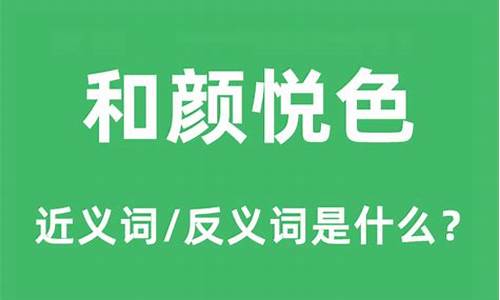 和颜悦色

近义词/反义词是什么？